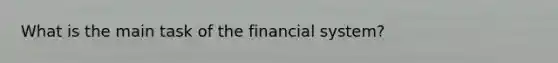 What is the main task of the financial system?